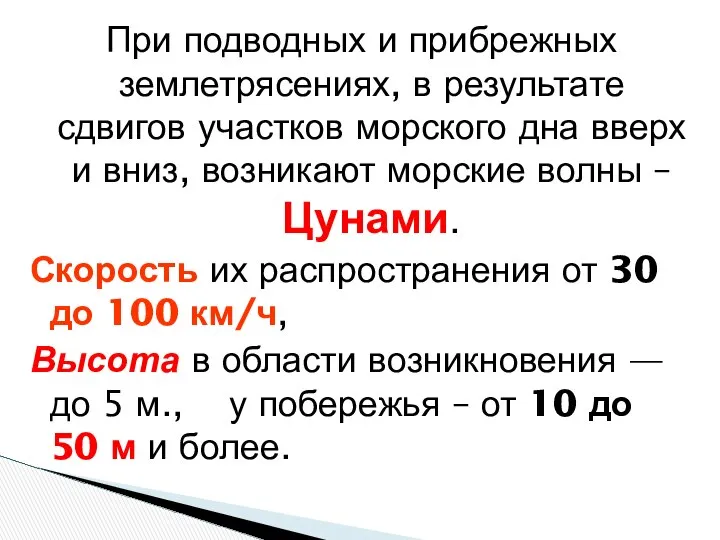 При подводных и прибрежных землетрясениях, в результате сдвигов участков морского дна вверх и вниз, возникают морские волны – Цунами.

Скорость их распространения от 30 до 100 км/ч,

Высота в области возникновения — до 5 м., у побережья – от 10 до 50 м и более.